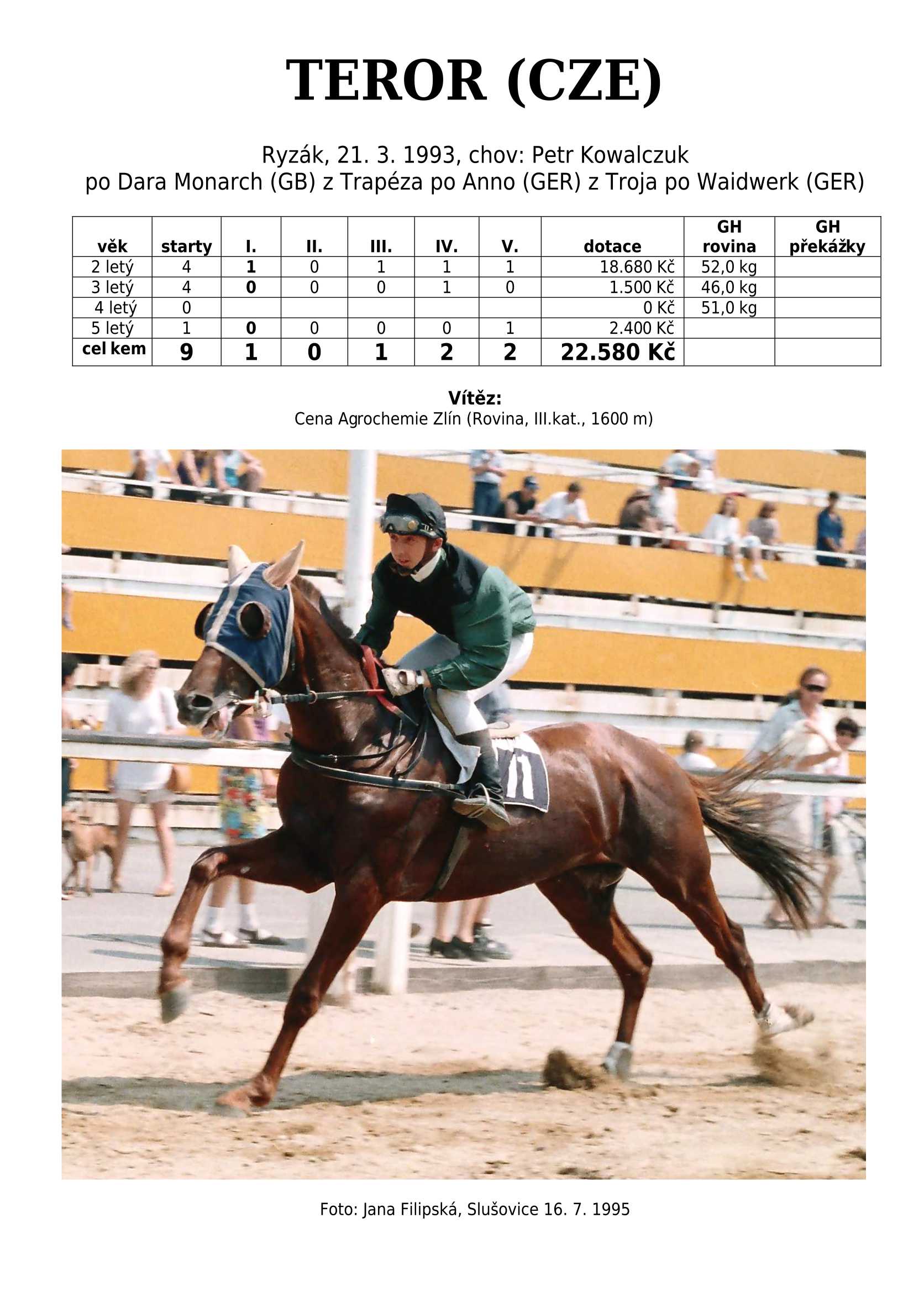 TEROR (CZE)

Ryzák, 21. 3. 1993, chov: Petr Kowalczuk
po Dara Monarch (GB) z Trapéza po Anno (GER) z Troja po Waidwerk (GER)

| věk | starty | I. | II. | III. | IV. | V. | dotace | GH rovina | GH překážky |
|---|---|---|---|---|---|---|---|---|---|
| 2 letý | 4 | 1 | 0 | 1 | 1 | 1 | 18.680 Kč | 52,0 kg | |
| 3 letý | 4 | 0 | 0 | 0 | 1 | 0 | 1.500 Kč | 46,0 kg | |
| 4 letý | 0 | | | | | | 0 Kč | 51,0 kg | |
| 5 letý | 1 | 0 | 0 | 0 | 0 | 1 | 2.400 Kč | | |
| cel kem | 9 | 1 | 0 | 1 | 2 | 2 | 22.580 Kč | | |

Vítěz:
Cena Agrochemie Zlín (Rovina, III.kat., 1600 m)

11

Foto: Jana Filipská, Slušovice 16. 7. 1995